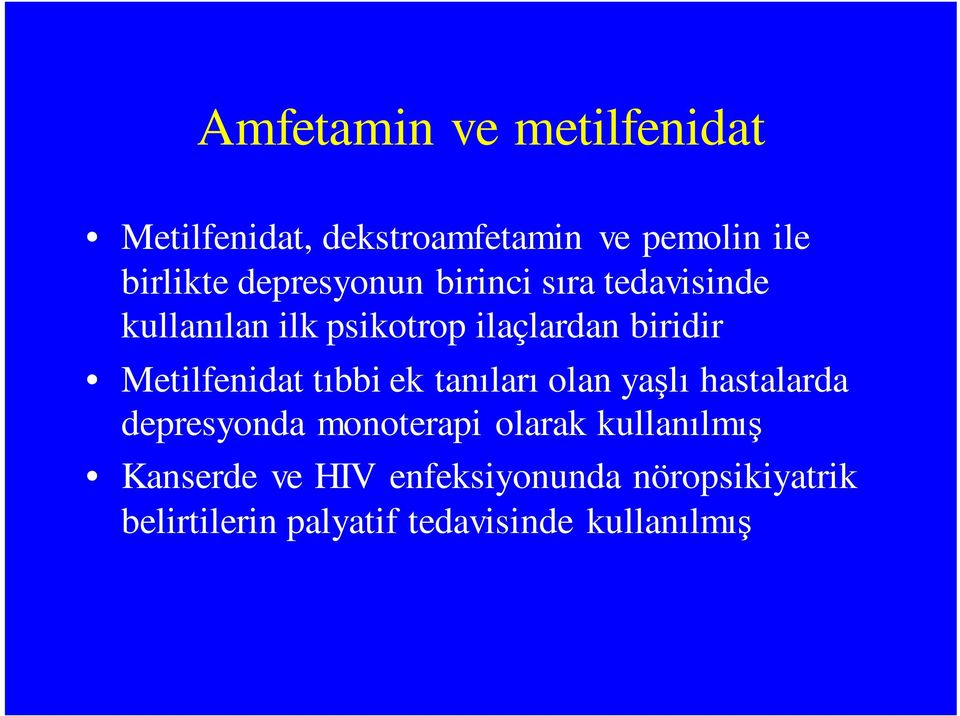 Amfetamin ve metilfenidat

• Metilfenidat, dekstroamfetamin ve pemolin ile birlikte depresyonun birinci sıra tedavisinde kullanılan ilk psikotrop ilaçlardan biridir

• Metilfenidat tıbbi ek tanıları olan yaşlı hastalarda depresyonda monoterapi olarak kullanılmış

• Kanserde ve HIV enfeksiyonunda nöropsikiyatrik belirtilerin palyatif tedavisinde kullanılmış